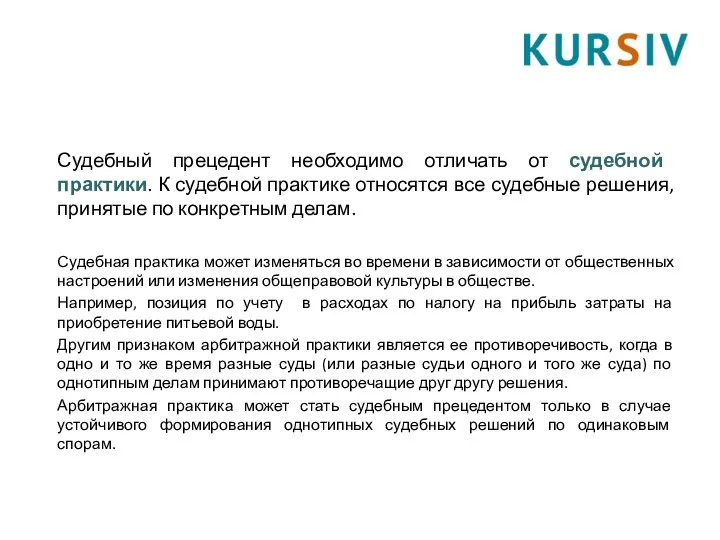 KURSIV

Судебный прецедент необходимо отличать от судебной практики. К судебной практике относятся все судебные решения, принятые по конкретным делам.

Судебная практика может изменяться во времени в зависимости от общественных настроений или изменения общеправовой культуры в обществе.

Например, позиция по учету в расходах по налогу на прибыль затраты на приобретение питьевой воды.

Другим признаком арбитражной практики является ее противоречивость, когда в одно и то же время разные суды (или разные судьи одного и того же суда) по однотипным делам принимают противоречащие друг другу решения.

Арбитражная практика может стать судебным прецедентом только в случае устойчивого формирования однотипных судебных решений по одинаковым спорам.